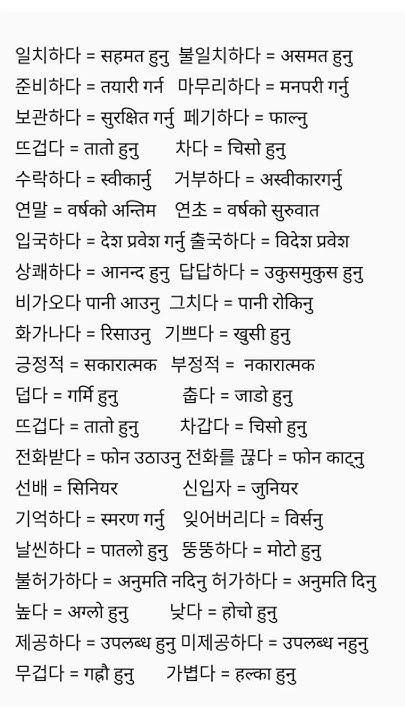 일치하다 = सहमत हुनु 불일치하다 = असमत हुनु
준비하다 = तयारी गर्न 마무리하다 = मनपरी गर्नु
보관하다 = सुरक्षित गर्नु 폐기하다 = फाल्नु
뜨겁다 = तातो हुनु 차다 = चिसो हुनु
수락하다 = स्वीकार्नु 거부하다 = अस्वीकारगर्नु
연말 = वर्षको अन्तिम 연초 = वर्षको सुरुवात
입국하다 = देश प्रवेश गर्नु 출국하다 = विदेश प्रवेश
상쾌하다 = आनन्द हुनु 답답하다 = उकुसमुकुस हुनु
비가오다 पानी आउनु 그치다 = पानी रोकिनु
화가나다 = रिसाउनु 기쁘다 = खुसी हुनु
긍정적 = सकारात्मक 부정적 = नकारात्मक
덥다 = गर्मि हुनु 춥다 = जाडो हुनु
뜨겁다 = तातो हुनु 차갑다 = चिसो हुनु
전화받다 = फोन उठाउनु 전화를 끊다 = फोन काट्नु
선배 = सिनियर 신입자 = जुनियर
기억하다 = स्मरण गर्नु 잊어버리다 = विर्सनु
날씬하다 = पातलो हुनु 뚱뚱하다 = मोटो हुनु
불허가하다 = अनुमति नदिनु 허가하다 = अनुमति दिनु
높다 = अग्लो हुनु 낮다 = होचो हुनु
제공하다 = उपलब्ध हुनु 미제공하다 = उपलब्ध नहुनु
무겁다 = गह्रौ हुनु 가볍다 = हल्का हुनु